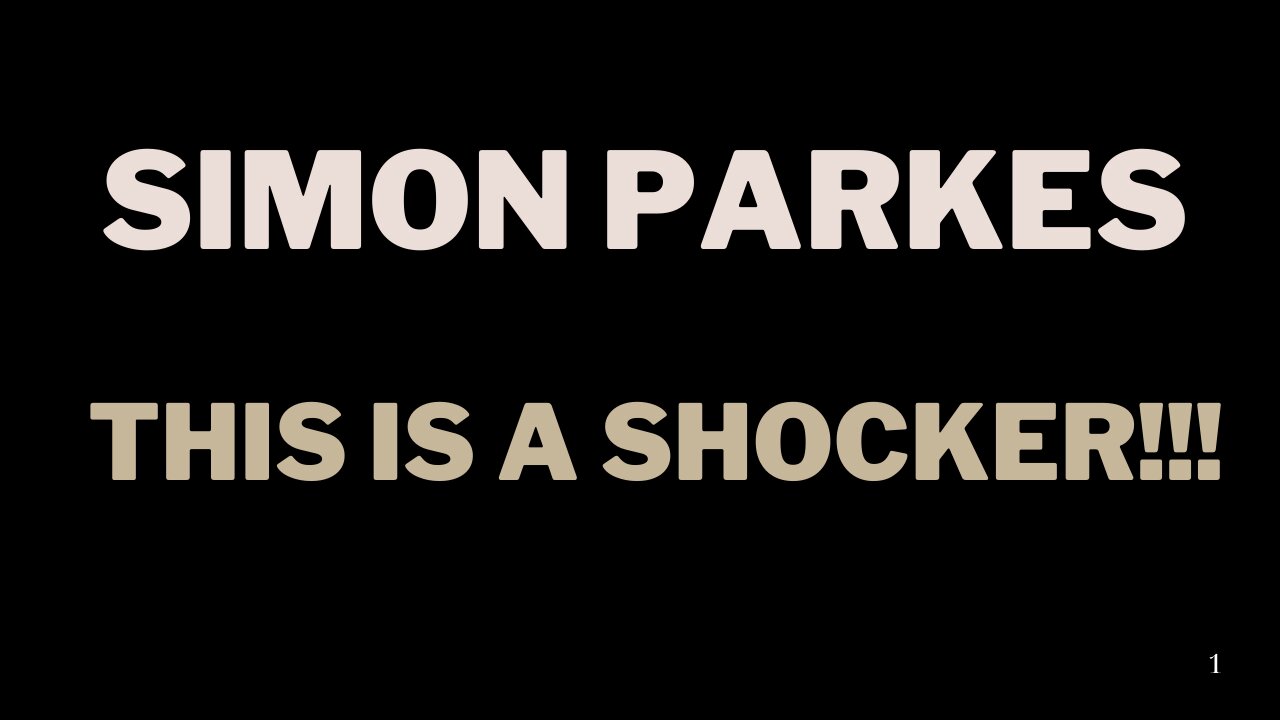 SIMON PARKES

THIS IS A SHOCKER!!!

1